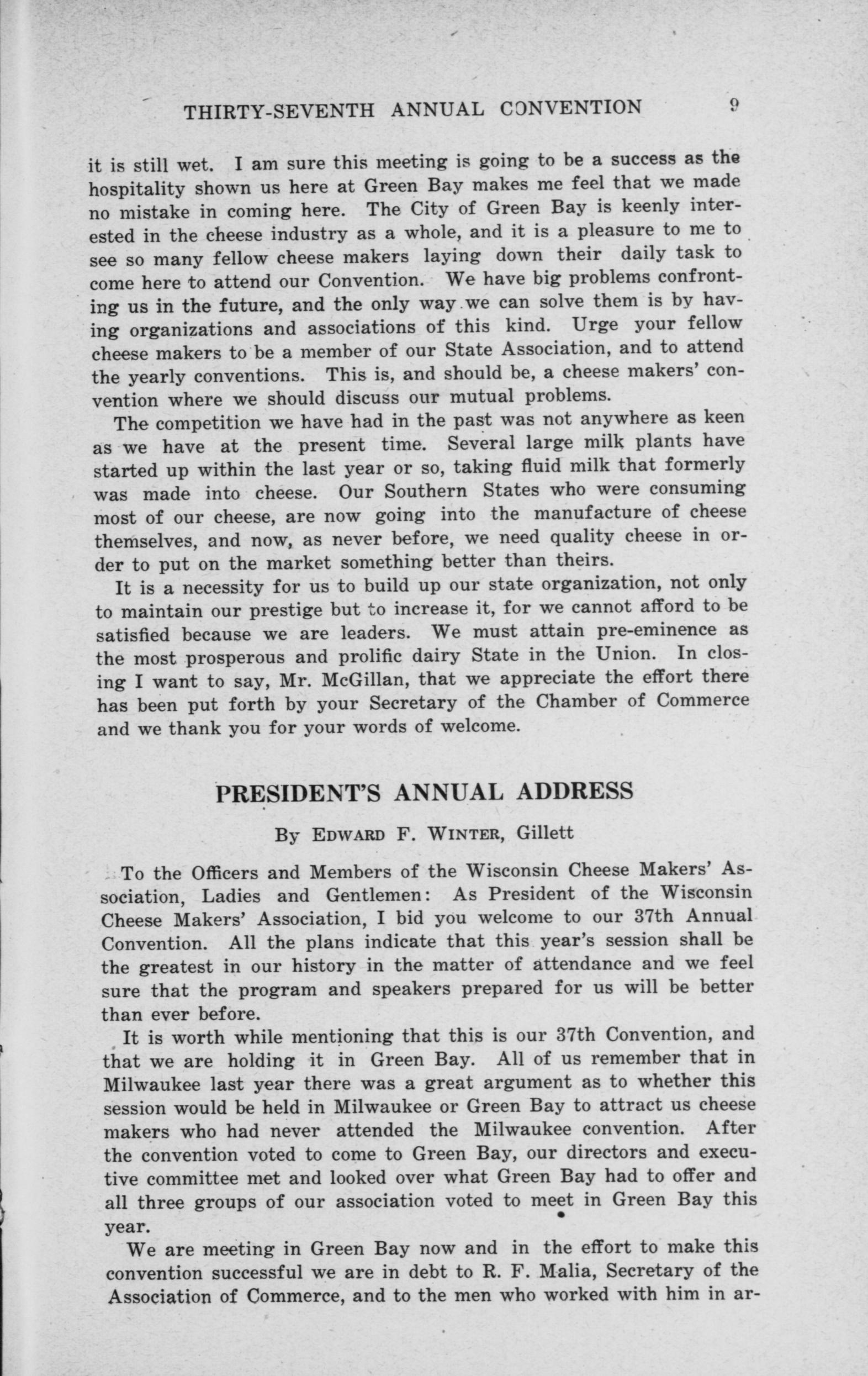 THIRTY-SEVENTH ANNUAL CONVENTION 9

it is still wet. I am sure this meeting is going to be a success as the hospitality shown us here at Green Bay makes me feel that we made no mistake in coming here. The City of Green Bay is keenly interested in the cheese industry as a whole, and it is a pleasure to me to see so many fellow cheese makers laying down their daily task to come here to attend our Convention. We have big problems confronting us in the future, and the only way we can solve them is by having organizations and associations of this kind. Urge your fellow cheese makers to be a member of our State Association, and to attend the yearly conventions. This is, and should be, a cheese makers' convention where we should discuss our mutual problems.

The competition we have had in the past was not anywhere as keen as we have at the present time. Several large milk plants have started up within the last year or so, taking fluid milk that formerly was made into cheese. Our Southern States who were consuming most of our cheese, are now going into the manufacture of cheese themselves, and now, as never before, we need quality cheese in order to put on the market something better than theirs.

It is a necessity for us to build up our state organization, not only to maintain our prestige but to increase it, for we cannot afford to be satisfied because we are leaders. We must attain pre-eminence as the most prosperous and prolific dairy State in the Union. In closing I want to say, Mr. McGillan, that we appreciate the effort there has been put forth by your Secretary of the Chamber of Commerce and we thank you for your words of welcome.

PRESIDENT'S ANNUAL ADDRESS

By EDWARD F. WINTER, Gillett

To the Officers and Members of the Wisconsin Cheese Makers' Association, Ladies and Gentlemen: As President of the Wisconsin Cheese Makers' Association, I bid you welcome to our 37th Annual Convention. All the plans indicate that this year's session shall be the greatest in our history in the matter of attendance and we feel sure that the program and speakers prepared for us will be better than ever before.

It is worth while mentioning that this is our 37th Convention, and that we are holding it in Green Bay. All of us remember that in Milwaukee last year there was a great argument as to whether this session would be held in Milwaukee or Green Bay to attract us cheese makers who had never attended the Milwaukee convention. After the convention voted to come to Green Bay, our directors and executive committee met and looked over what Green Bay had to offer and all three groups of our association voted to meet in Green Bay this year.

We are meeting in Green Bay now and in the effort to make this convention successful we are in debt to R. F. Malia, Secretary of the Association of Commerce, and to the men who worked with him in ar-